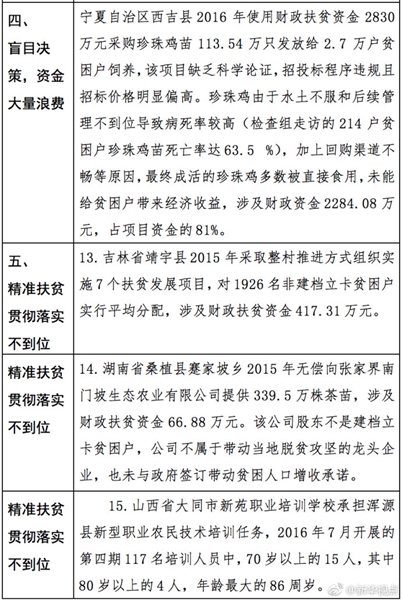 | 四、盲目决策，资金大量浪费 | 宁夏自治区西吉县 2016 年使用财政扶贫资金 2830 万元采购珍珠鸡苗 113.54 万只发放给 2.7 万户贫困户饲养，该项目缺乏科学论证，招投标程序违规且招标价格明显偏高。珍珠鸡由于水土不服和后续管理不到位导致病死率较高（检查组走访的 214 户贫困户珍珠鸡苗死亡率达 63.5 %），加上回购渠道不畅等原因，最终成活的珍珠鸡多数被直接食用，未能给贫困户带来经济收益，涉及财政资金 2284.08 万元，占项目资金的 81%。 |
|---|---|
| 五、精准扶贫贯彻落实不到位 | 13. 吉林省靖宇县 2015 年采取整村推进方式组织实施 7 个扶贫发展项目，对 1926 名非建档立卡贫困户实行平均分配，涉及财政扶贫资金 417.31 万元。 |
| 精准扶贫贯彻落实不到位 | 14. 湖南省桑植县蹇家坡乡 2015 年无偿向张家界南门坡生态农业有限公司提供 339.5 万株茶苗，涉及财政扶贫资金 66.88 万元。该公司股东不是建档立卡贫困户，公司不属于带动当地脱贫攻坚的龙头企业，也未与政府签订带动贫困人口增收承诺。 |
| 精准扶贫贯彻落实不到位 | 15. 山西省大同市新苑职业培训学校承担浑源县新型职业农民技术培训任务，2016 年 7 月开展的第四期 117 名培训人员中，70 岁以上的 15 人，其中 80 岁以上的 4 人，年龄最大的 86 周岁。 |

@新华视点